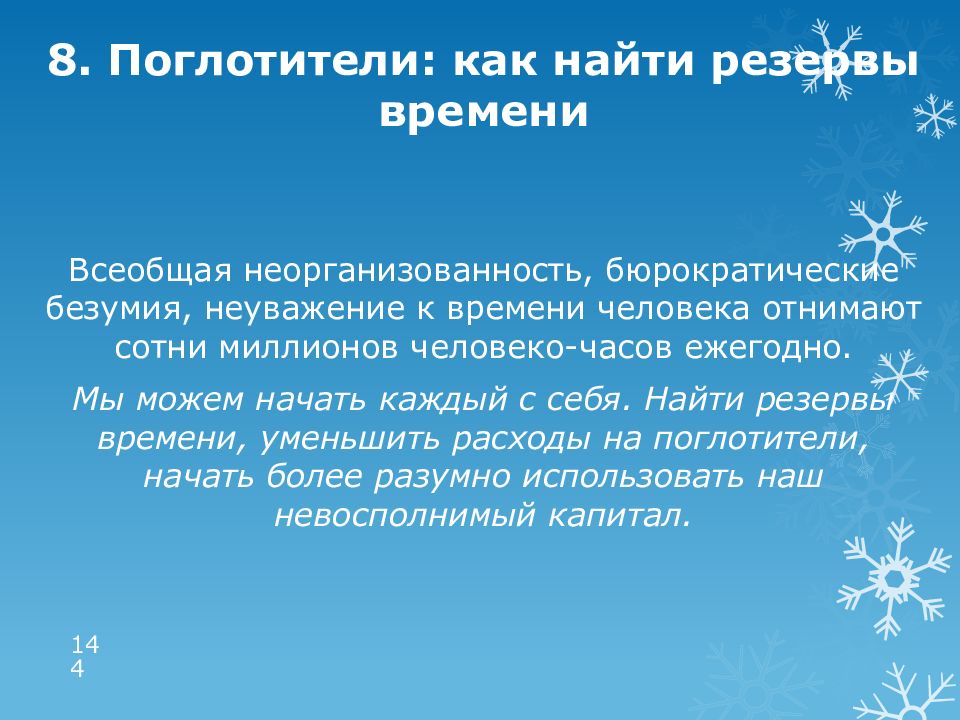 8. Поглотители: как найти резервы времени

Всеобщая неорганизованность, бюрократические безумия, неуважение к времени человека отнимают сотни миллионов человеко-часов ежегодно.

Мы можем начать каждый с себя. Найти резервы времени, уменьшить расходы на поглотители, начать более разумно использовать наш невосполнимый капитал.

14
4